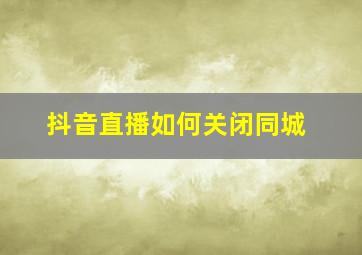 抖音直播如何关闭同城